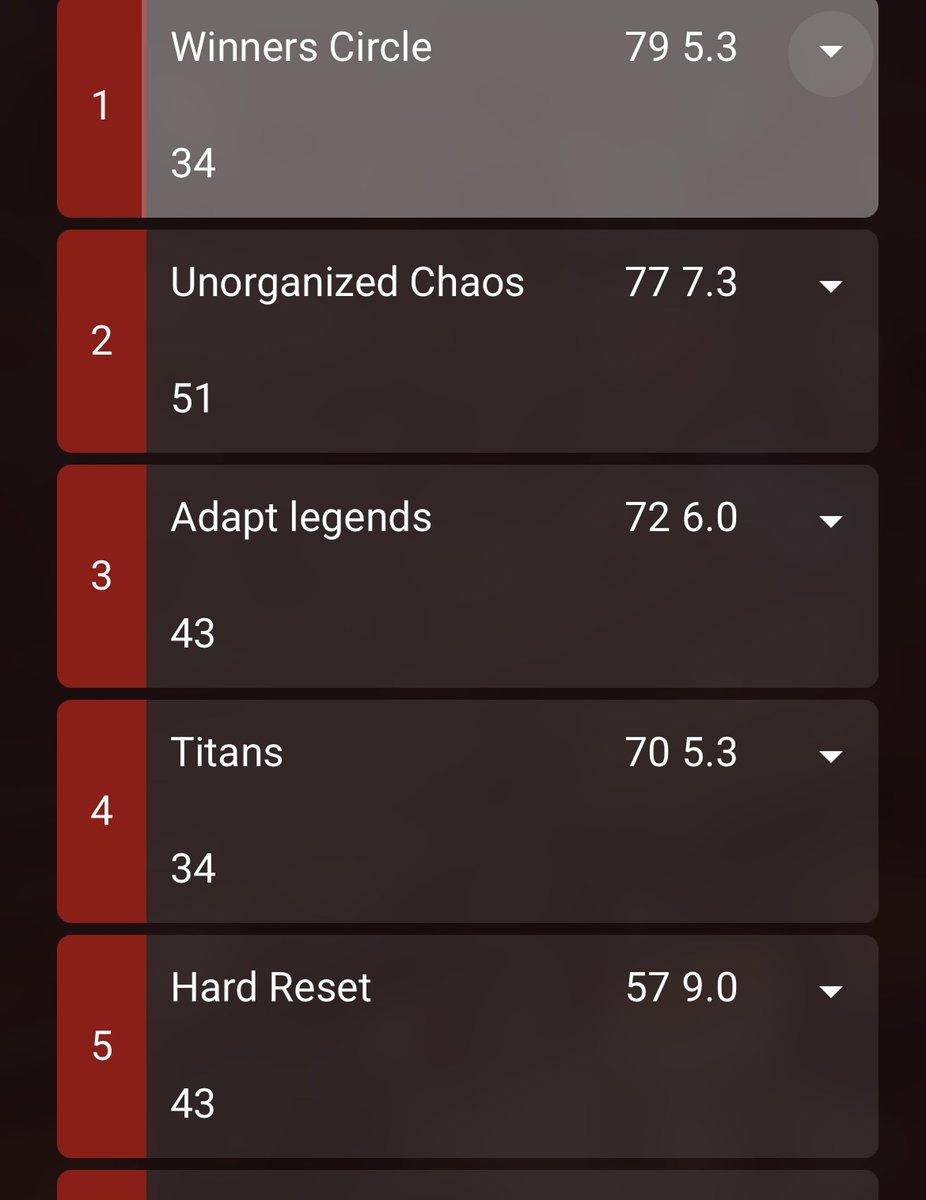 1
Winners Circle 79 5.3
34

2
Unorganized Chaos 77 7.3
51

3
Adapt legends 72 6.0
43

4
Titans 70 5.3
34

5
Hard Reset 57 9.0
43